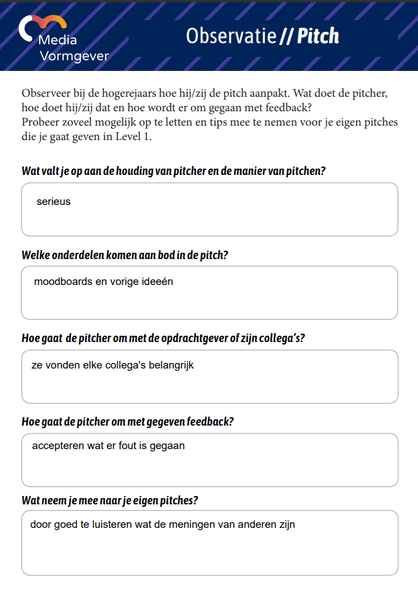 Media Vormgever

Observatie // Pitch

Observeer bij de hogerejaars hoe hij/zij de pitch aanpakt. Wat doet de pitcher, hoe doet hij/zij dat en hoe wordt er om gegaan met feedback?
Probeer zoveel mogelijk op te letten en tips mee te nemen voor je eigen pitches die je gaat geven in Level 1.

Wat valt je op aan de houding van pitcher en de manier van pitchen?

serieus

Welke onderdelen komen aan bod in de pitch?

moodboards en vorige ideeén

Hoe gaat de pitcher om met de opdrachtgever of zijn collega's?

ze vonden elke collega's belangrijk

Hoe gaat de pitcher om met gegeven feedback?

accepteren wat er fout is gegaan

Wat neem je mee naar je eigen pitches?

door goed te luisteren wat de meningen van anderen zijn